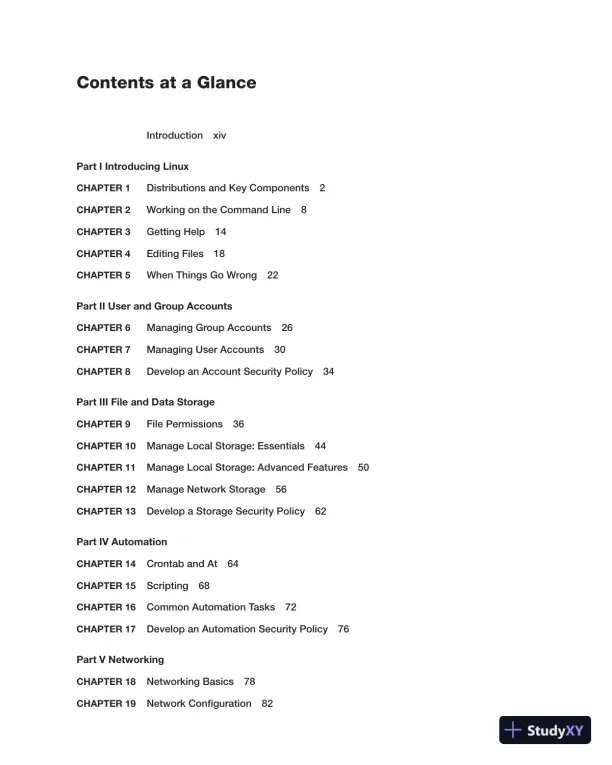 Contents at a Glance

Introduction xiv

Part I Introducing Linux

CHAPTER 1 Distributions and Key Components 2

CHAPTER 2 Working on the Command Line 8

CHAPTER 3 Getting Help 14

CHAPTER 4 Editing Files 18

CHAPTER 5 When Things Go Wrong 22

Part II User and Group Accounts

CHAPTER 6 Managing Group Accounts 26

CHAPTER 7 Managing User Accounts 30

CHAPTER 8 Develop an Account Security Policy 34

Part III File and Data Storage

CHAPTER 9 File Permissions 36

CHAPTER 10 Manage Local Storage: Essentials 44

CHAPTER 11 Manage Local Storage: Advanced Features 50

CHAPTER 12 Manage Network Storage 56

CHAPTER 13 Develop a Storage Security Policy 62

Part IV Automation

CHAPTER 14 Crontab and At 64

CHAPTER 15 Scripting 68

CHAPTER 16 Common Automation Tasks 72

CHAPTER 17 Develop an Automation Security Policy 76

Part V Networking

CHAPTER 18 Networking Basics 78

CHAPTER 19 Network Configuration 82

StudyXY